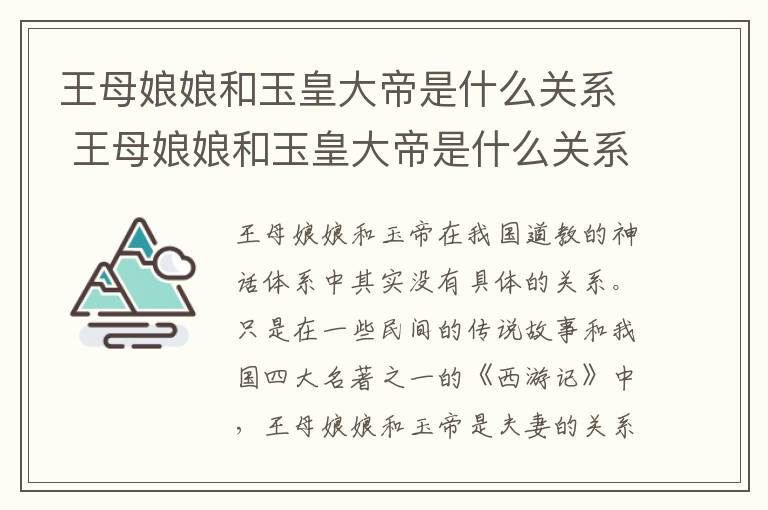 王母娘娘和玉皇大帝是什么关系
王母娘娘和玉皇大帝是什么关系

王母娘娘和玉帝在我国道教的神话体系中其实没有具体的关系。只是在一些民间的传说故事和我国四大名著之一的《西游记》中，王母娘娘和玉帝是夫妻的关系